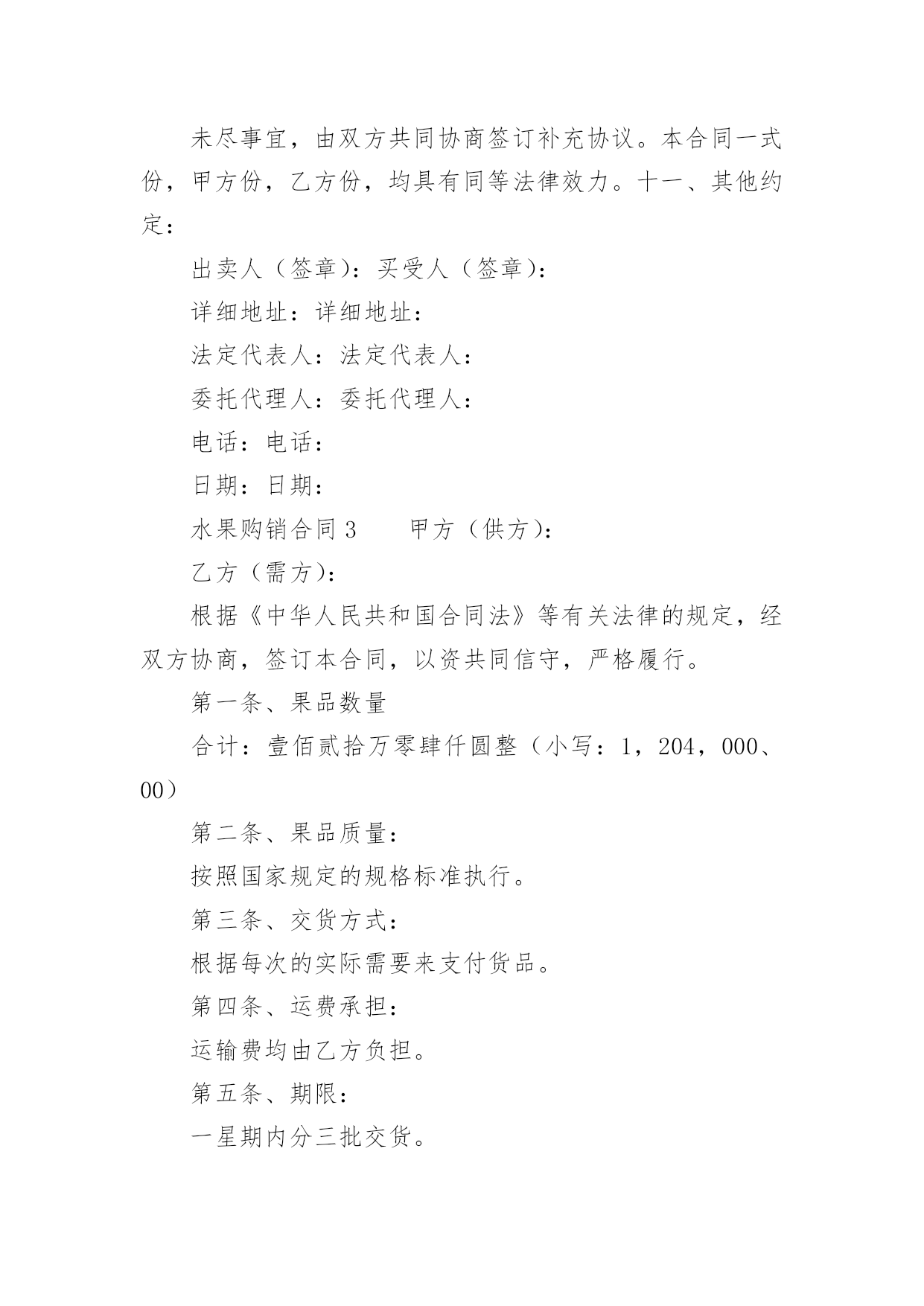 未尽事宜，由双方共同协商签订补充协议。本合同一式份，甲方份，乙方份，均具有同等法律效力。十一、其他约定：

出卖人（签章）：买受人（签章）：

详细地址：详细地址：

法定代表人：法定代表人：

委托代理人：委托代理人：

电话：电话：

日期：日期：

水果购销合同 3　　甲方（供方）：

乙方（需方）：

根据《中华人民共和国合同法》等有关法律的规定，经双方协商，签订本合同，以资共同信守，严格履行。

第一条、果品数量

合计：壹佰贰拾万零肆仟圆整（小写：1，204，000、00）

第二条、果品质量：

按照国家规定的规格标准执行。

第三条、交货方式：

根据每次的实际需要来支付货品。

第四条、运费承担：

运输费均由乙方负担。

第五条、期限：

一星期内分三批交货。